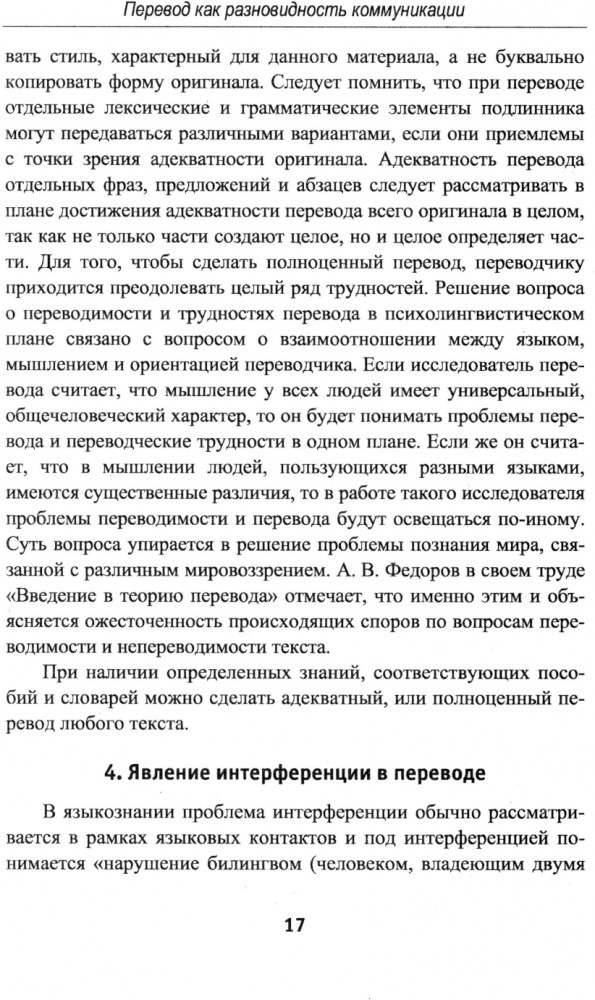 Перевод как разновидность коммуникации

вать стиль, характерный для данного материала, а не буквально копировать форму оригинала. Следует помнить, что при переводе отдельные лексические и грамматические элементы подлинника могут передаваться различными вариантами, если они приемлемы с точки зрения адекватности оригинала. Адекватность перевода отдельных фраз, предложений и абзацев следует рассматривать в плане достижения адекватности перевода всего оригинала в целом, так как не только части создают целое, но и целое определяет части. Для того, чтобы сделать полноценный перевод, переводчику приходится преодолевать целый ряд трудностей. Решение вопроса о переводимости и трудностях перевода в психолингвистическом плане связано с вопросом о взаимоотношении между языком, мышлением и ориентацией переводчика. Если исследователь перевода считает, что мышление у всех людей имеет универсальный, общечеловеческий характер, то он будет понимать проблемы перевода и переводческие трудности в одном плане. Если же он считает, что в мышлении людей, пользующихся разными языками, имеются существенные различия, то в работе такого исследователя проблемы переводимости и перевода будут освещаться по-иному. Суть вопроса упирается в решение проблемы познания мира, связанной с различным мировоззрением. А. В. Федоров в своем труде «Введение в теорию перевода» отмечает, что именно этим и объясняется ожесточенность происходящих споров по вопросам переводимости и непереводимости текста.

При наличии определенных знаний, соответствующих пособий и словарей можно сделать адекватный, или полноценный перевод любого текста.

4. Явление интерференции в переводе

В языкознании проблема интерференции обычно рассматривается в рамках языковых контактов и под интерференцией понимается «нарушение билингвом (человеком, владеющим двумя

17